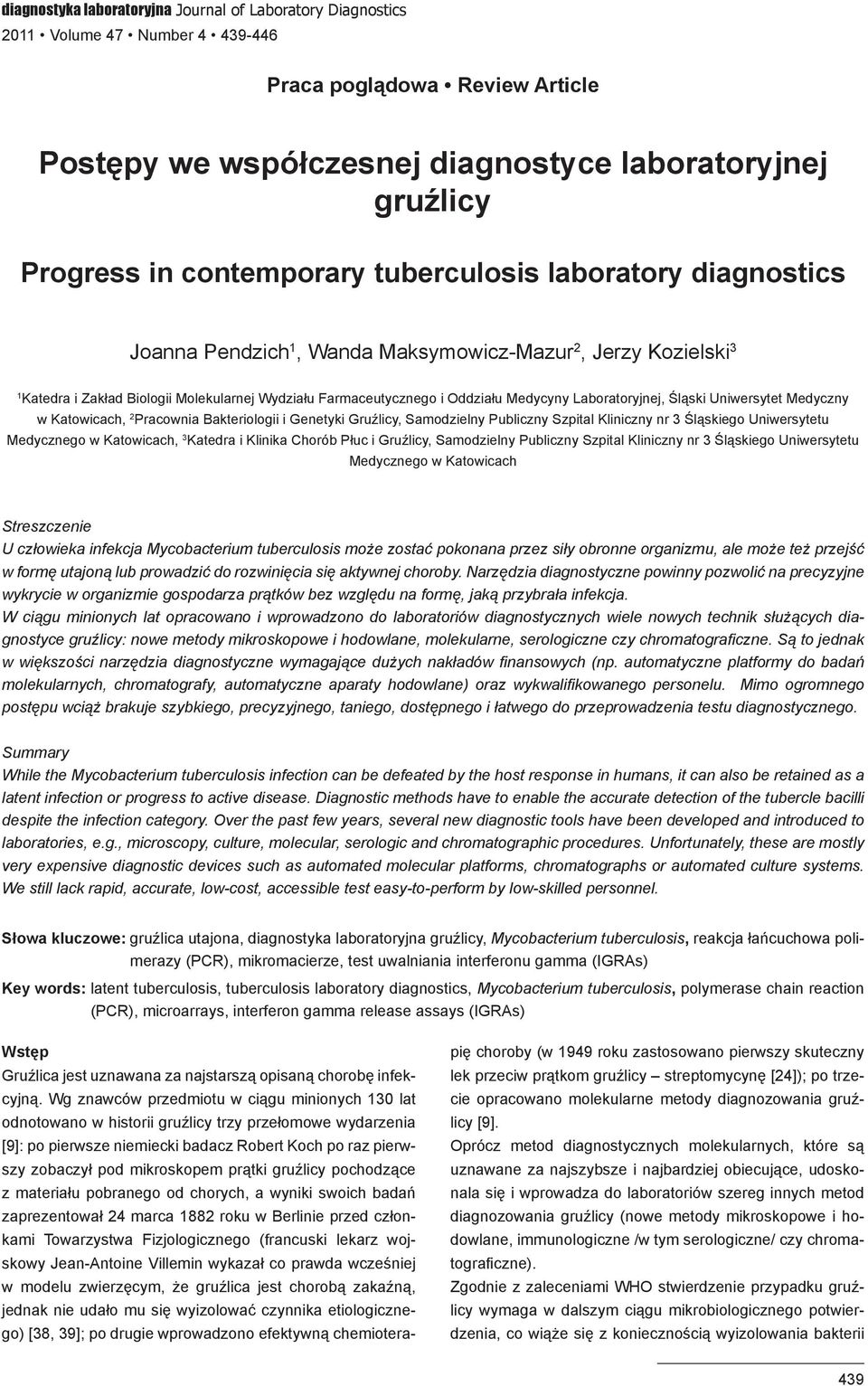 diagnostyka laboratoryjna Journal of Laboratory Diagnostics
2011 • Volume 47 • Number 4 • 439-446

Praca poglądowa • Review Article

Postępy we współczesnej diagnostyce laboratoryjnej gruźlicy

Progress in contemporary tuberculosis laboratory diagnostics

Joanna Pendzich$^1$, Wanda Maksymowicz-Mazur$^2$, Jerzy Kozielski$^3$

$^1$Katedra i Zakład Biologii Molekularnej Wydziału Farmaceutycznego i Oddziału Medycyny Laboratoryjnej, Śląski Uniwersytet Medyczny w Katowicach, $^2$Pracownia Bakteriologii i Genetyki Gruźlicy, Samodzielny Publiczny Szpital Kliniczny nr 3 Śląskiego Uniwersytetu Medycznego w Katowicach, $^3$Katedra i Klinika Chorób Płuc i Gruźlicy, Samodzielny Publiczny Szpital Kliniczny nr 3 Śląskiego Uniwersytetu Medycznego w Katowicach

Streszczenie
U człowieka infekcja Mycobacterium tuberculosis może zostać pokonana przez siły obronne organizmu, ale może też przejść w formę utajoną lub prowadzić do rozwinięcia się aktywnej choroby. Narzędzia diagnostyczne powinny pozwolić na precyzyjne wykrycie w organizmie gospodarza prątków bez względu na formę, jaką przybrała infekcja.
W ciągu minionych lat opracowano i wprowadzono do laboratoriów diagnostycznych wiele nowych technik służących diagnostyce gruźlicy: nowe metody mikroskopowe i hodowlane, molekularne, serologiczne czy chromatograficzne. Są to jednak w większości narzędzia diagnostyczne wymagające dużych nakładów finansowych (np. automatyczne platformy do badań molekularnych, chromatografy, automatyczne aparaty hodowlane) oraz wykwalifikowanego personelu. Mimo ogromnego postępu wciąż brakuje szybkiego, precyzyjnego, taniego, dostępnego i łatwego do przeprowadzenia testu diagnostycznego.

Summary
While the Mycobacterium tuberculosis infection can be defeated by the host response in humans, it can also be retained as a latent infection or progress to active disease. Diagnostic methods have to enable the accurate detection of the tubercle bacilli despite the infection category. Over the past few years, several new diagnostic tools have been developed and introduced to laboratories, e.g., microscopy, culture, molecular, serologic and chromatographic procedures. Unfortunately, these are mostly very expensive diagnostic devices such as automated molecular platforms, chromatographs or automated culture systems. We still lack rapid, accurate, low-cost, accessible test easy-to-perform by low-skilled personnel.

Słowa kluczowe: gruźlica utajona, diagnostyka laboratoryjna gruźlicy, Mycobacterium tuberculosis, reakcja łańcuchowa polimerazy (PCR), mikromacierze, test uwalniania interferonu gamma (IGRAs)

Key words: latent tuberculosis, tuberculosis laboratory diagnostics, Mycobacterium tuberculosis, polymerase chain reaction (PCR), microarrays, interferon gamma release assays (IGRAs)

Wstęp
Gruźlica jest uznawana za najstarszą opisaną chorobę infekcyjną. Wg znawców przedmiotu w ciągu minionych 130 lat odnotowano w historii gruźlicy trzy przełomowe wydarzenia [9]: po pierwsze niemiecki badacz Robert Koch po raz pierwszy zobaczył pod mikroskopem prątki gruźlicy pochodzące z materiału pobranego od chorych, a wyniki swoich badań zaprezentował 24 marca 1882 roku w Berlinie przed członkami Towarzystwa Fizjologicznego (francuski lekarz wojskowy Jean-Antoine Villemin wykazał co prawda wcześniej w modelu zwierzęcym, że gruźlica jest chorobą zakaźną, jednak nie udało mu się wyizolować czynnika etiologicznego) [38, 39]; po drugie wprowadzono efektywną chemioterapię choroby (w 1949 roku zastosowano pierwszy skuteczny lek przeciw prątkom gruźlicy – streptomycynę [24]); po trzecie opracowano molekularne metody diagnozowania gruźlicy [9].
Oprócz metod diagnostycznych molekularnych, które są uznawane za najszybsze i najbardziej obiecujące, udoskonala się i wprowadza do laboratoriów szereg innych metod diagnozowania gruźlicy (nowe metody mikroskopowe i hodowlane, immunologiczne /w tym serologiczne/ czy chromatograficzne).
Zgodnie z zaleceniami WHO stwierdzenie przypadku gruźlicy wymaga w dalszym ciągu mikrobiologicznego potwierdzenia, co wiąże się z koniecznością wyizolowania bakterii

439